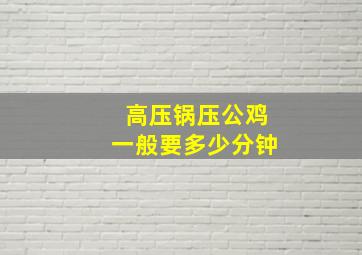 高压锅压公鸡
一般要多少分钟